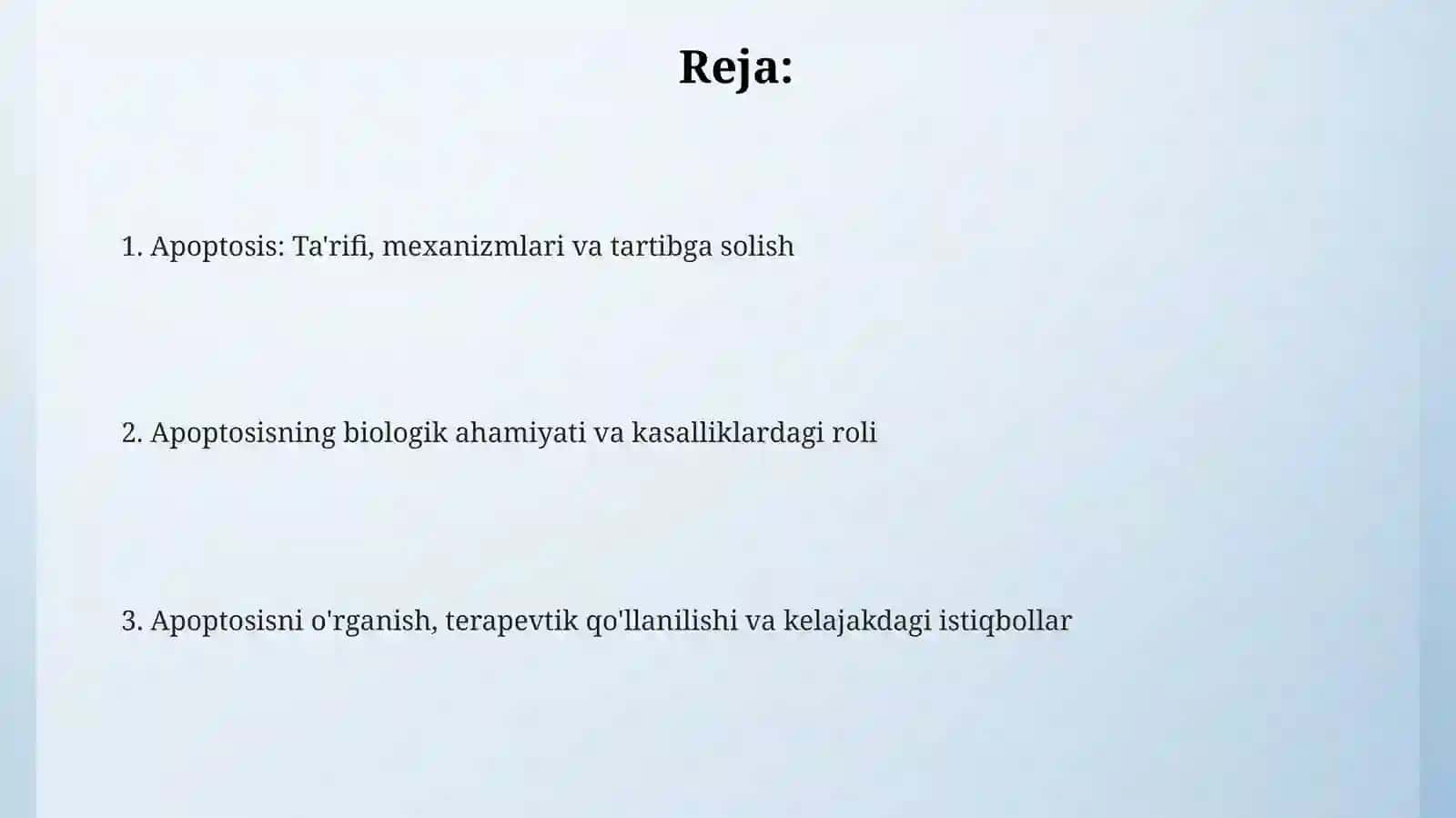 Reja:

1. Apoptosis: Ta'rifi, mexanizmlari va tartibga solish

2. Apoptosisning biologik ahamiyati va kasalliklardagi roli

3. Apoptosisni o'rganish, terapevtik qo'llanilishi va kelajakdagi istiqbollar